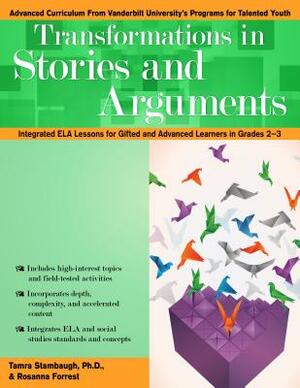 Advanced Curriculum From Vanderbilt University's Programs for Talented Youth

Transformations in Stories and Arguments

Integrated ELA Lessons for Gifted and Advanced Learners in Grades 2–3

Includes high-interest topics and field-tested activities

Incorporates depth, complexity, and accelerated content

Integrates ELA and social studies standards and concepts

Tamra Stambaugh, Ph.D., & Rosanna Forrest